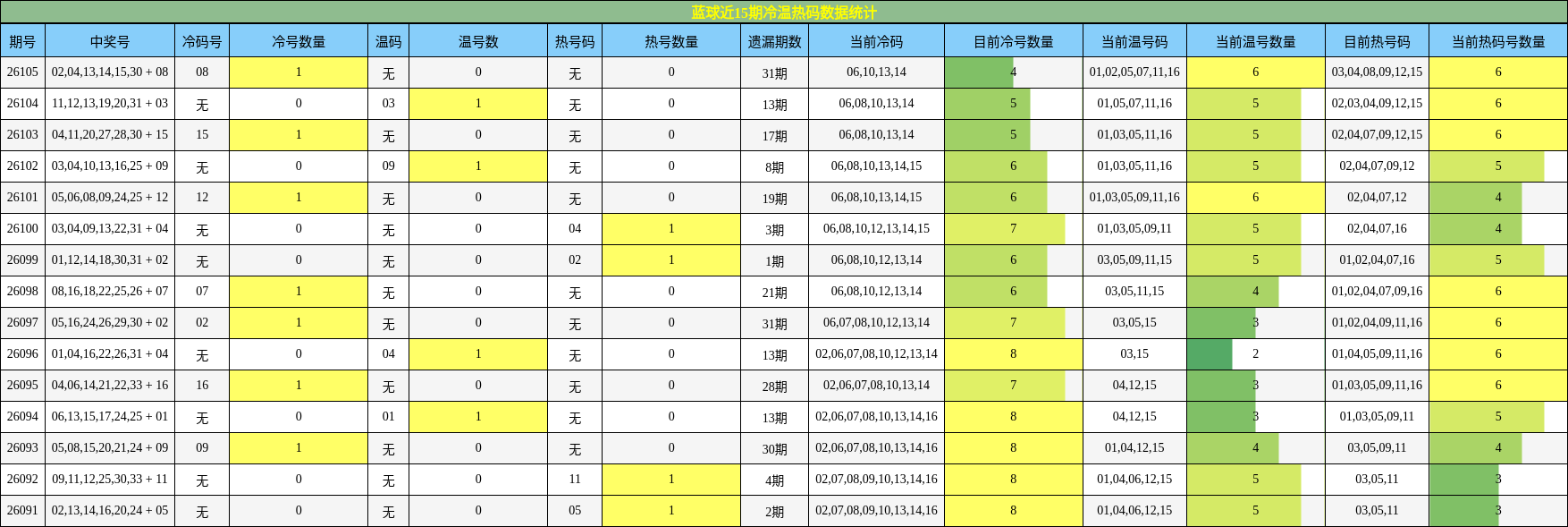 蓝球近15期冷温热码数据统计

| 期号 | 中奖号 | 冷码号 | 冷号数量 | 温码 | 温号数 | 热号码 | 热号数量 | 遗漏期数 | 当前冷码 | 目前冷号数量 | 当前温号码 | 当前温号数量 | 目前热号码 | 当前热码号数量 |
|---|---|---|---|---|---|---|---|---|---|---|---|---|---|---|
| 26105 | 02,04,13,14,15,30 + 08 | 08 | 1 | 无 | 0 | 无 | 0 | 31期 | 06,10,13,14 | 4 | 01,02,05,07,11,16 | 6 | 03,04,08,09,12,15 | 6 |
| 26104 | 11,12,13,19,20,31 + 03 | 无 | 0 | 03 | 1 | 无 | 0 | 13期 | 06,08,10,13,14 | 5 | 01,05,07,11,16 | 5 | 02,03,04,09,12,15 | 6 |
| 26103 | 04,11,20,27,28,30 + 15 | 15 | 1 | 无 | 0 | 无 | 0 | 17期 | 06,08,10,13,14 | 5 | 01,03,05,11,16 | 5 | 02,04,07,09,12,15 | 6 |
| 26102 | 03,04,10,13,16,25 + 09 | 无 | 0 | 09 | 1 | 无 | 0 | 8期 | 06,08,10,13,14,15 | 6 | 01,03,05,11,16 | 5 | 02,04,07,09,12 | 5 |
| 26101 | 05,06,08,09,24,25 + 12 | 12 | 1 | 无 | 0 | 无 | 0 | 19期 | 06,08,10,13,14,15 | 6 | 01,03,05,09,11,16 | 6 | 02,04,07,12 | 4 |
| 26100 | 03,04,09,13,22,31 + 04 | 无 | 0 | 无 | 0 | 04 | 1 | 3期 | 06,08,10,12,13,14,15 | 7 | 01,03,05,09,11 | 5 | 02,04,07,16 | 4 |
| 26099 | 01,12,14,18,30,31 + 02 | 无 | 0 | 无 | 0 | 02 | 1 | 1期 | 06,08,10,12,13,14 | 6 | 03,05,09,11,15 | 5 | 01,02,04,07,16 | 5 |
| 26098 | 08,16,18,22,25,26 + 07 | 07 | 1 | 无 | 0 | 无 | 0 | 21期 | 06,08,10,12,13,14 | 6 | 03,05,11,15 | 4 | 01,02,04,07,09,16 | 6 |
| 26097 | 05,16,24,26,29,30 + 02 | 02 | 1 | 无 | 0 | 无 | 0 | 31期 | 06,07,08,10,12,13,14 | 7 | 03,05,15 | 3 | 01,02,04,09,11,16 | 6 |
| 26096 | 01,04,16,22,26,31 + 04 | 无 | 0 | 04 | 1 | 无 | 0 | 13期 | 02,06,07,08,10,12,13,14 | 8 | 03,15 | 2 | 01,04,05,09,11,16 | 6 |
| 26095 | 04,06,14,21,22,33 + 16 | 16 | 1 | 无 | 0 | 无 | 0 | 28期 | 02,06,07,08,10,13,14 | 7 | 04,12,15 | 3 | 01,03,05,09,11,16 | 6 |
| 26094 | 06,13,15,17,24,25 + 01 | 无 | 0 | 01 | 1 | 无 | 0 | 13期 | 02,06,07,08,10,13,14,16 | 8 | 04,12,15 | 3 | 01,03,05,09,11 | 5 |
| 26093 | 05,08,15,20,21,24 + 09 | 09 | 1 | 无 | 0 | 无 | 0 | 30期 | 02,06,07,08,10,13,14,16 | 8 | 01,04,12,15 | 4 | 03,05,09,11 | 4 |
| 26092 | 09,11,12,25,30,33 + 11 | 无 | 0 | 无 | 0 | 11 | 1 | 4期 | 02,07,08,09,10,13,14,16 | 8 | 01,04,06,12,15 | 5 | 03,05,11 | 3 |
| 26091 | 02,13,14,16,20,24 + 05 | 无 | 0 | 无 | 0 | 05 | 1 | 2期 | 02,07,08,09,10,13,14,16 | 8 | 01,04,06,12,15 | 5 | 03,05,11 | 3 |